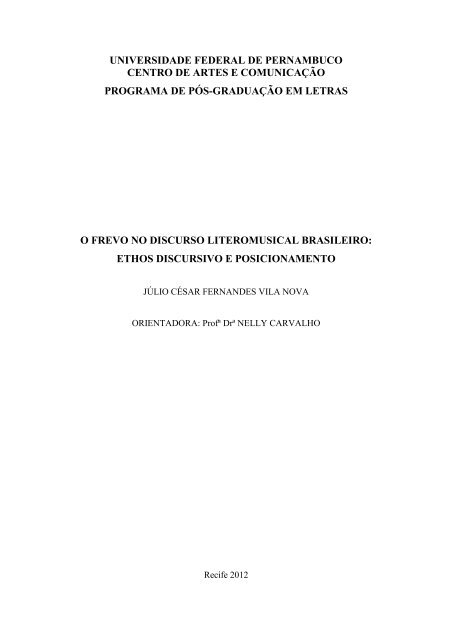 UNIVERSIDADE FEDERAL DE PERNAMBUCO
CENTRO DE ARTES E COMUNICAÇÃO
PROGRAMA DE PÓS-GRADUAÇÃO EM LETRAS

O FREVO NO DISCURSO LITEROMUSICAL BRASILEIRO:
ETHOS DISCURSIVO E POSICIONAMENTO

JÚLIO CÉSAR FERNANDES VILA NOVA

ORIENTADORA: Profª Drª NELLY CARVALHO

Recife 2012